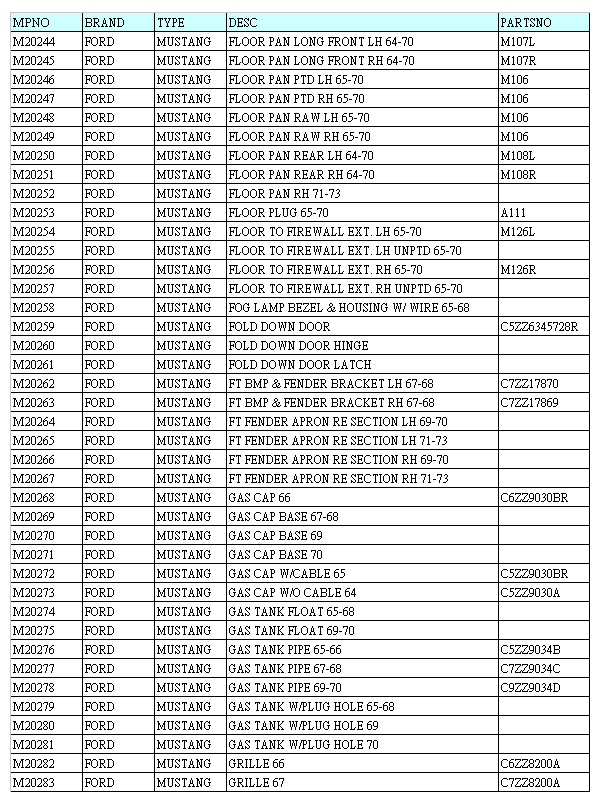 | MPNO | BRAND | TYPE | DESC | PARTSNO |
|---|---|---|---|---|
| M20244 | FORD | MUSTANG | FLOOR PAN LONG FRONT LH 64-70 | M107L |
| M20245 | FORD | MUSTANG | FLOOR PAN LONG FRONT RH 64-70 | M107R |
| M20246 | FORD | MUSTANG | FLOOR PAN PTD LH 65-70 | M106 |
| M20247 | FORD | MUSTANG | FLOOR PAN PTD RH 65-70 | M106 |
| M20248 | FORD | MUSTANG | FLOOR PAN RAW LH 65-70 | M106 |
| M20249 | FORD | MUSTANG | FLOOR PAN RAW RH 65-70 | M106 |
| M20250 | FORD | MUSTANG | FLOOR PAN REAR LH 64-70 | M108L |
| M20251 | FORD | MUSTANG | FLOOR PAN REAR RH 64-70 | M108R |
| M20252 | FORD | MUSTANG | FLOOR PAN RH 71-73 | |
| M20253 | FORD | MUSTANG | FLOOR PLUG 65-70 | A111 |
| M20254 | FORD | MUSTANG | FLOOR TO FIREWALL EXT. LH 65-70 | M126L |
| M20255 | FORD | MUSTANG | FLOOR TO FIREWALL EXT. LH UNPTD 65-70 | |
| M20256 | FORD | MUSTANG | FLOOR TO FIREWALL EXT. RH 65-70 | M126R |
| M20257 | FORD | MUSTANG | FLOOR TO FIREWALL EXT. RH UNPTD 65-70 | |
| M20258 | FORD | MUSTANG | FOG LAMP BEZEL & HOUSING W/ WIRE 65-68 | |
| M20259 | FORD | MUSTANG | FOLD DOWN DOOR | C5ZZ6345728R |
| M20260 | FORD | MUSTANG | FOLD DOWN DOOR HINGE | |
| M20261 | FORD | MUSTANG | FOLD DOWN DOOR LATCH | |
| M20262 | FORD | MUSTANG | FT BMP & FENDER BRACKET LH 67-68 | C7ZZ17870 |
| M20263 | FORD | MUSTANG | FT BMP & FENDER BRACKET RH 67-68 | C7ZZ17869 |
| M20264 | FORD | MUSTANG | FT FENDER APRON RE SECTION LH 69-70 | |
| M20265 | FORD | MUSTANG | FT FENDER APRON RE SECTION LH 71-73 | |
| M20266 | FORD | MUSTANG | FT FENDER APRON RE SECTION RH 69-70 | |
| M20267 | FORD | MUSTANG | FT FENDER APRON RE SECTION RH 71-73 | |
| M20268 | FORD | MUSTANG | GAS CAP 66 | C6ZZ9030BR |
| M20269 | FORD | MUSTANG | GAS CAP BASE 67-68 | |
| M20270 | FORD | MUSTANG | GAS CAP BASE 69 | |
| M20271 | FORD | MUSTANG | GAS CAP BASE 70 | |
| M20272 | FORD | MUSTANG | GAS CAP W/CABLE 65 | C5ZZ9030BR |
| M20273 | FORD | MUSTANG | GAS CAP W/O CABLE 64 | C5ZZ9030A |
| M20274 | FORD | MUSTANG | GAS TANK FLOAT 65-68 | |
| M20275 | FORD | MUSTANG | GAS TANK FLOAT 69-70 | |
| M20276 | FORD | MUSTANG | GAS TANK PIPE 65-66 | C5ZZ9034B |
| M20277 | FORD | MUSTANG | GAS TANK PIPE 67-68 | C7ZZ9034C |
| M20278 | FORD | MUSTANG | GAS TANK PIPE 69-70 | C9ZZ9034D |
| M20279 | FORD | MUSTANG | GAS TANK W/PLUG HOLE 65-68 | |
| M20280 | FORD | MUSTANG | GAS TANK W/PLUG HOLE 69 | |
| M20281 | FORD | MUSTANG | GAS TANK W/PLUG HOLE 70 | |
| M20282 | FORD | MUSTANG | GRILLE 66 | C6ZZ8200A |
| M20283 | FORD | MUSTANG | GRILLE 67 | C7ZZ8200A |